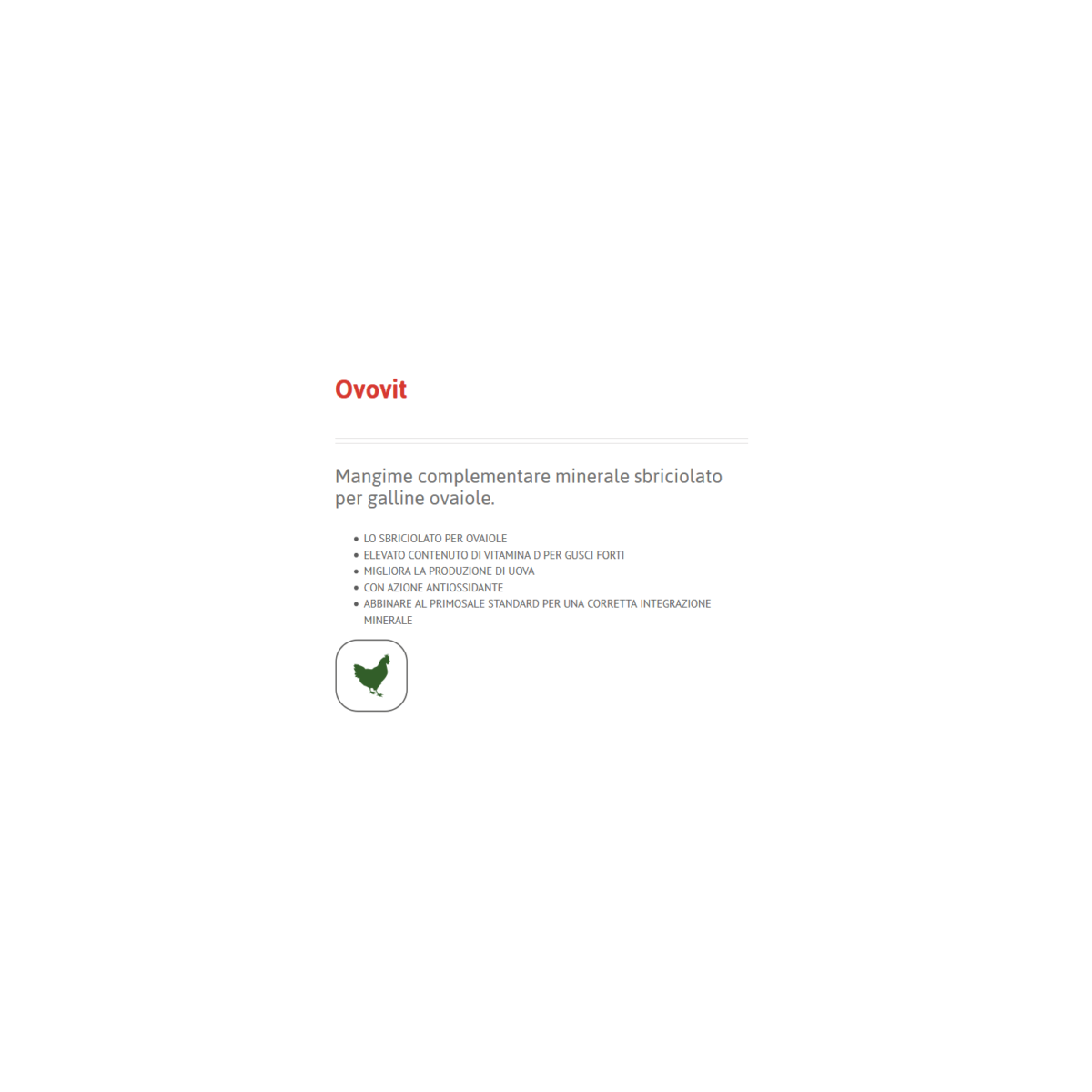 Ovovit

Mangime complementare minerale sbriciolato per galline ovaiole.

• LO SBRICIOLATO PER OVAIOLE
• ELEVATO CONTENUTO DI VITAMINA D PER GUSCI FORTI
• MIGLIORA LA PRODUZIONE DI UOVA
• CON AZIONE ANTIOSSIDANTE
• ABBINARE AL PRIMOSALE STANDARD PER UNA CORRETTA INTEGRAZIONE MINERALE